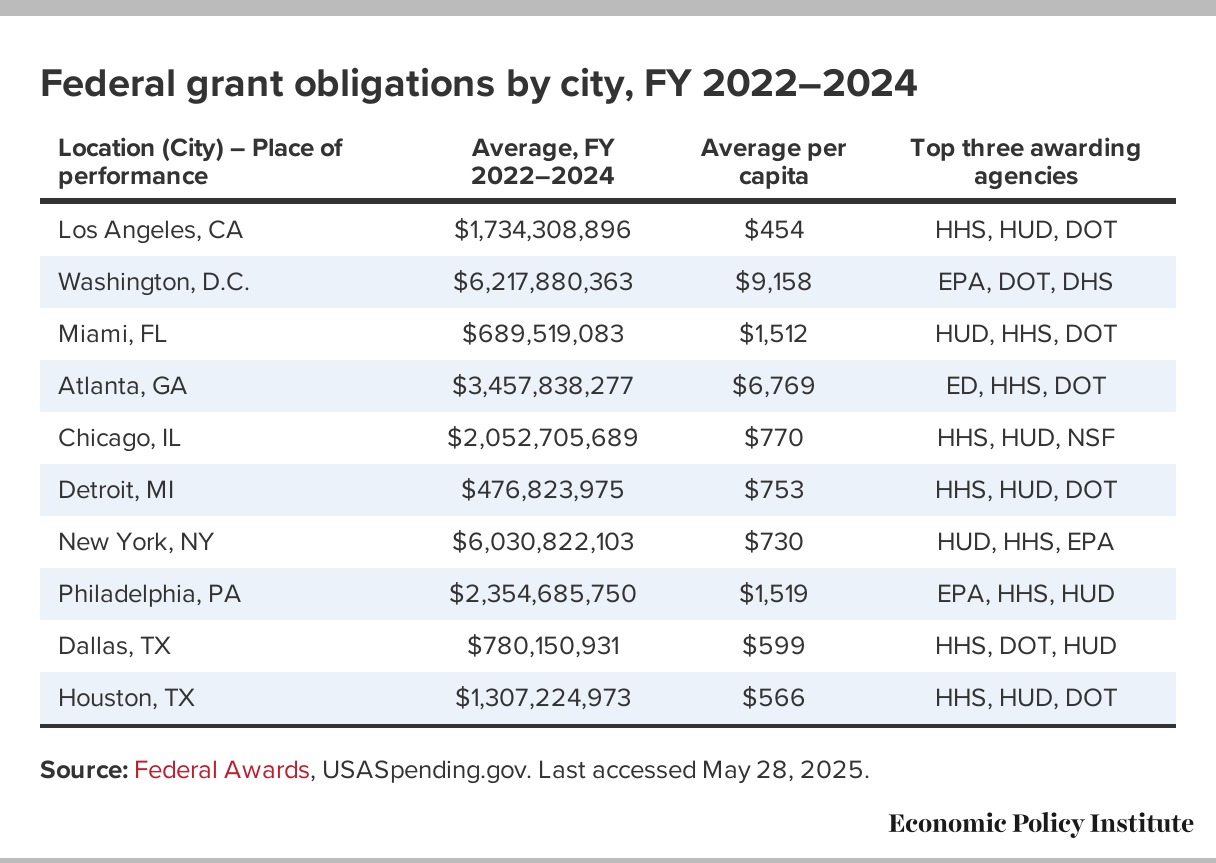 Federal grant obligations by city, FY 2022–2024

| Location (City) – Place of performance | Average, FY 2022–2024 | Average per capita | Top three awarding agencies |
|---|---|---|---|
| Los Angeles, CA | \$1,734,308,896 | \$454 | HHS, HUD, DOT |
| Washington, D.C. | \$6,217,880,363 | \$9,158 | EPA, DOT, DHS |
| Miami, FL | \$689,519,083 | \$1,512 | HUD, HHS, DOT |
| Atlanta, GA | \$3,457,838,277 | \$6,769 | ED, HHS, DOT |
| Chicago, IL | \$2,052,705,689 | \$770 | HHS, HUD, NSF |
| Detroit, MI | \$476,823,975 | \$753 | HHS, HUD, DOT |
| New York, NY | \$6,030,822,103 | \$730 | HUD, HHS, EPA |
| Philadelphia, PA | \$2,354,685,750 | \$1,519 | EPA, HHS, HUD |
| Dallas, TX | \$780,150,931 | \$599 | HHS, DOT, HUD |
| Houston, TX | \$1,307,224,973 | \$566 | HHS, HUD, DOT |

Source: Federal Awards, USASpending.gov. Last accessed May 28, 2025.

Economic Policy Institute